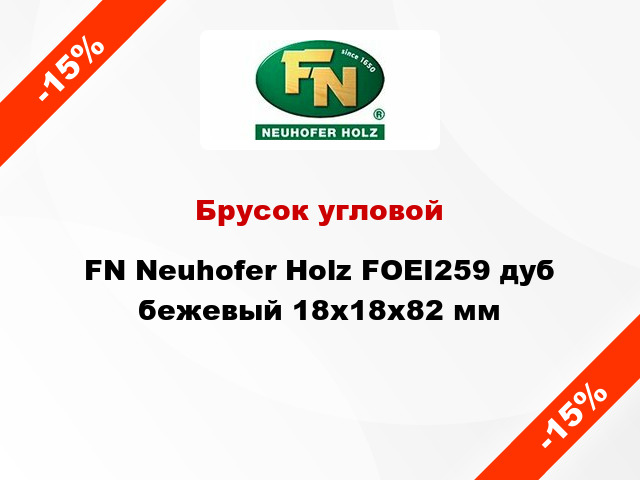 -15%

FN since 1650 ®
NEUHOFER HOLZ

Брусок угловой

FN Neuhofer Holz FOEI259 дуб бежевый 18x18x82 мм

-15%